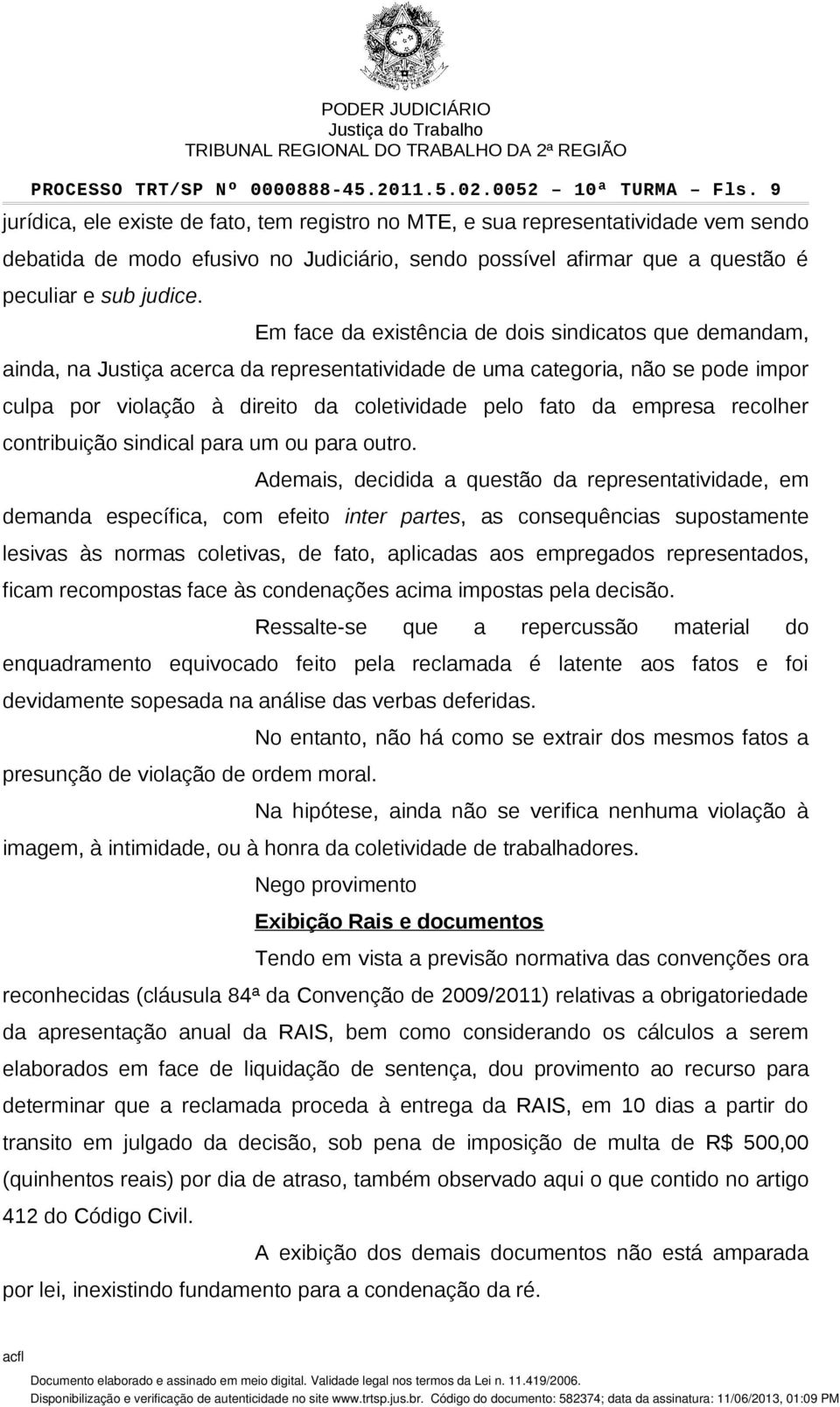 PODER JUDICIÁRIO
Justiça do Trabalho
TRIBUNAL REGIONAL DO TRABALHO DA 2ª REGIÃO

PROCESSO TRT/SP Nº 0000888-45.2011.5.02.0052 – 10ª TURMA – Fls. 9

jurídica, ele existe de fato, tem registro no MTE, e sua representatividade vem sendo debatida de modo efusivo no Judiciário, sendo possível afirmar que a questão é peculiar e sub judice.

Em face da existência de dois sindicatos que demandam, ainda, na Justiça acerca da representatividade de uma categoria, não se pode impor culpa por violação à direito da coletividade pelo fato da empresa recolher contribuição sindical para um ou para outro.

Ademais, decidida a questão da representatividade, em demanda específica, com efeito inter partes, as consequências supostamente lesivas às normas coletivas, de fato, aplicadas aos empregados representados, ficam recompostas face às condenações acima impostas pela decisão.

Ressalte-se que a repercussão material do enquadramento equivocado feito pela reclamada é latente aos fatos e foi devidamente sopesada na análise das verbas deferidas.

No entanto, não há como se extrair dos mesmos fatos a presunção de violação de ordem moral.

Na hipótese, ainda não se verifica nenhuma violação à imagem, à intimidade, ou à honra da coletividade de trabalhadores.

Nego provimento

Exibição Rais e documentos

Tendo em vista a previsão normativa das convenções ora reconhecidas (cláusula 84ª da Convenção de 2009/2011) relativas a obrigatoriedade da apresentação anual da RAIS, bem como considerando os cálculos a serem elaborados em face de liquidação de sentença, dou provimento ao recurso para determinar que a reclamada proceda à entrega da RAIS, em 10 dias a partir do transito em julgado da decisão, sob pena de imposição de multa de R$ 500,00 (quinhentos reais) por dia de atraso, também observado aqui o que contido no artigo 412 do Código Civil.

A exibição dos demais documentos não está amparada por lei, inexistindo fundamento para a condenação da ré.

acfl

Documento elaborado e assinado em meio digital. Validade legal nos termos da Lei n. 11.419/2006.
Disponibilização e verificação de autenticidade no site www.trtsp.jus.br. Código do documento: 582374; data da assinatura: 11/06/2013, 01:09 PM